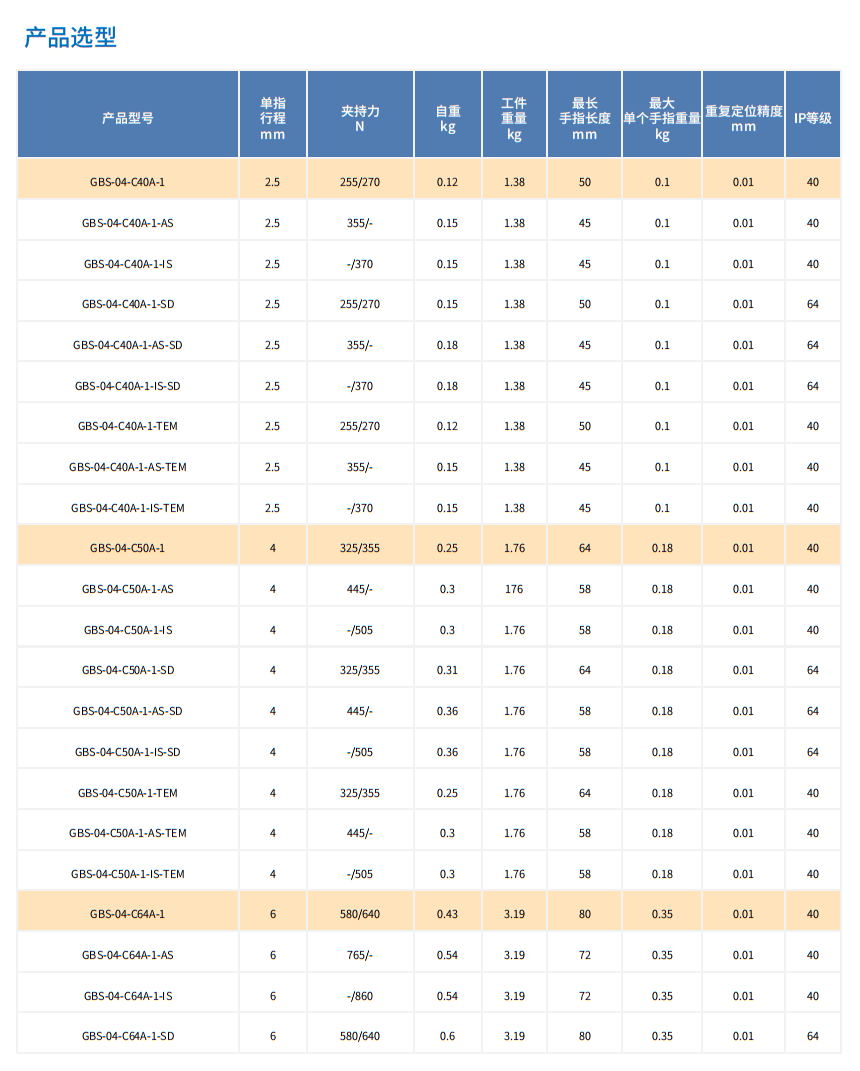 产品选型

| 产品型号 | 单指行程 mm | 夹持力 N | 自重 kg | 工件重量 kg | 最长手指长度 mm | 最大单个手指重量 kg | 重复定位精度 mm | IP等级 |
|---|---|---|---|---|---|---|---|---|
| GBS-04-C40A-1 | 2.5 | 255/270 | 0.12 | 1.38 | 50 | 0.1 | 0.01 | 40 |
| GBS-04-C40A-1-AS | 2.5 | 355/- | 0.15 | 1.38 | 45 | 0.1 | 0.01 | 40 |
| GBS-04-C40A-1-IS | 2.5 | -/370 | 0.15 | 1.38 | 45 | 0.1 | 0.01 | 40 |
| GBS-04-C40A-1-SD | 2.5 | 255/270 | 0.15 | 1.38 | 50 | 0.1 | 0.01 | 64 |
| GBS-04-C40A-1-AS-SD | 2.5 | 355/- | 0.18 | 1.38 | 45 | 0.1 | 0.01 | 64 |
| GBS-04-C40A-1-IS-SD | 2.5 | -/370 | 0.18 | 1.38 | 45 | 0.1 | 0.01 | 64 |
| GBS-04-C40A-1-TEM | 2.5 | 255/270 | 0.12 | 1.38 | 50 | 0.1 | 0.01 | 40 |
| GBS-04-C40A-1-AS-TEM | 2.5 | 355/- | 0.15 | 1.38 | 45 | 0.1 | 0.01 | 40 |
| GBS-04-C40A-1-IS-TEM | 2.5 | -/370 | 0.15 | 1.38 | 45 | 0.1 | 0.01 | 40 |
| GBS-04-C50A-1 | 4 | 325/355 | 0.25 | 1.76 | 64 | 0.18 | 0.01 | 40 |
| GBS-04-C50A-1-AS | 4 | 445/- | 0.3 | 176 | 58 | 0.18 | 0.01 | 40 |
| GBS-04-C50A-1-IS | 4 | -/505 | 0.3 | 1.76 | 58 | 0.18 | 0.01 | 40 |
| GBS-04-C50A-1-SD | 4 | 325/355 | 0.31 | 1.76 | 64 | 0.18 | 0.01 | 64 |
| GBS-04-C50A-1-AS-SD | 4 | 445/- | 0.36 | 1.76 | 58 | 0.18 | 0.01 | 64 |
| GBS-04-C50A-1-IS-SD | 4 | -/505 | 0.36 | 1.76 | 58 | 0.18 | 0.01 | 64 |
| GBS-04-C50A-1-TEM | 4 | 325/355 | 0.25 | 1.76 | 64 | 0.18 | 0.01 | 40 |
| GBS-04-C50A-1-AS-TEM | 4 | 445/- | 0.3 | 1.76 | 58 | 0.18 | 0.01 | 40 |
| GBS-04-C50A-1-IS-TEM | 4 | -/505 | 0.3 | 1.76 | 58 | 0.18 | 0.01 | 40 |
| GBS-04-C64A-1 | 6 | 580/640 | 0.43 | 3.19 | 80 | 0.35 | 0.01 | 40 |
| GBS-04-C64A-1-AS | 6 | 765/- | 0.54 | 3.19 | 72 | 0.35 | 0.01 | 40 |
| GBS-04-C64A-1-IS | 6 | -/860 | 0.54 | 3.19 | 72 | 0.35 | 0.01 | 40 |
| GBS-04-C64A-1-SD | 6 | 580/640 | 0.6 | 3.19 | 80 | 0.35 | 0.01 | 64 |